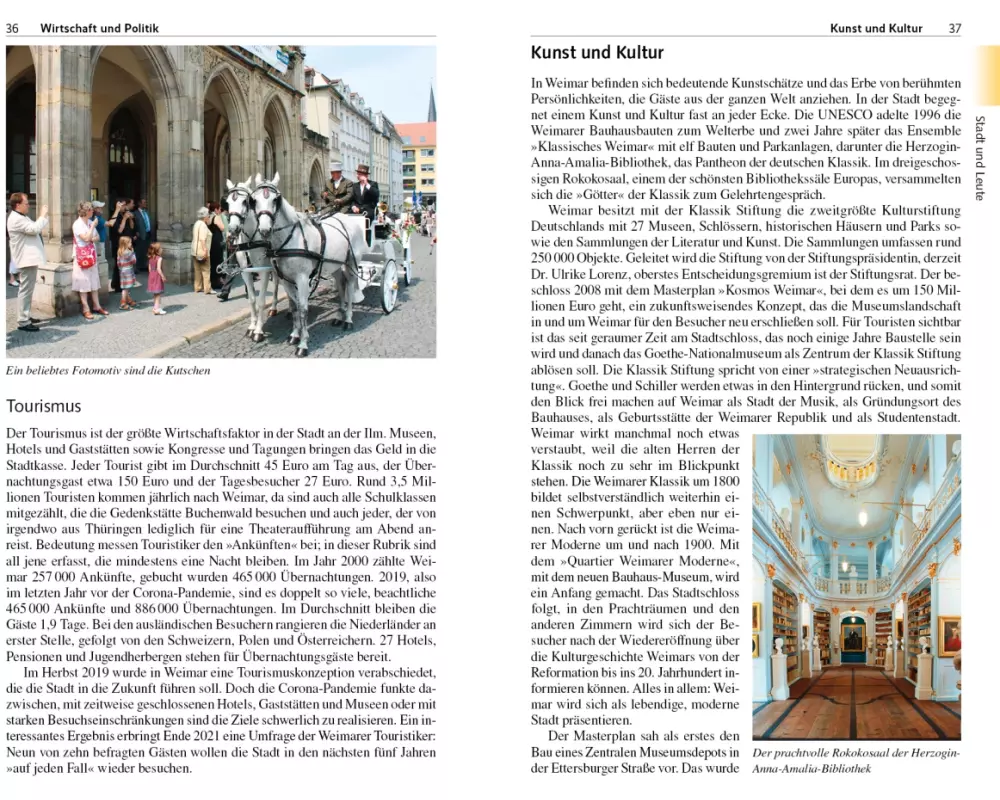 36 Wirtschaft und Politik

Ein beliebtes Fotomotiv sind die Kutschen

Tourismus

Der Tourismus ist der größte Wirtschaftsfaktor in der Stadt an der Ilm. Museen, Hotels und Gaststätten sowie Kongresse und Tagungen bringen das Geld in die Stadtkasse. Jeder Tourist gibt im Durchschnitt 45 Euro am Tag aus, der Übernachtungsgast etwa 150 Euro und der Tagesbesucher 27 Euro. Rund 3,5 Millionen Touristen kommen jährlich nach Weimar, da sind auch alle Schulklassen mitgezählt, die die Gedenkstätte Buchenwald besuchen und auch jeder, der von irgendwo aus Thüringen lediglich für eine Theateraufführung am Abend anreist. Bedeutung messen Touristiker den »Ankünften« bei; in dieser Rubrik sind all jene erfasst, die mindestens eine Nacht bleiben. Im Jahr 2000 zählte Weimar 257 000 Ankünfte, gebucht wurden 465 000 Übernachtungen. 2019, also im letzten Jahr vor der Corona-Pandemie, sind es doppelt so viele, beachtliche 465 000 Ankünfte und 886 000 Übernachtungen. Im Durchschnitt bleiben die Gäste 1,9 Tage. Bei den ausländischen Besuchern rangieren die Niederländer an erster Stelle, gefolgt von den Schweizern, Polen und Österreichern. 27 Hotels, Pensionen und Jugendherbergen stehen für Übernachtungsgäste bereit.

Im Herbst 2019 wurde in Weimar eine Tourismuskonzeption verabschiedet, die die Stadt in die Zukunft führen soll. Doch die Corona-Pandemie funkte dazwischen, mit zeitweise geschlossenen Hotels, Gaststätten und Museen oder mit starken Besuchseinschränkungen sind die Ziele schwerlich zu realisieren. Ein interessantes Ergebnis erbringt Ende 2021 eine Umfrage der Weimarer Touristiker: Neun von zehn befragten Gästen wollen die Stadt in den nächsten fünf Jahren »auf jeden Fall« wieder besuchen.

Kunst und Kultur 37

Stadt und Leute

Kunst und Kultur

In Weimar befinden sich bedeutende Kunstschätze und das Erbe von berühmten Persönlichkeiten, die Gäste aus der ganzen Welt anziehen. In der Stadt begegnet einem Kunst und Kultur fast an jeder Ecke. Die UNESCO adelte 1996 die Weimarer Bauhausbauten zum Welterbe und zwei Jahre später das Ensemble »Klassisches Weimar« mit elf Bauten und Parkanlagen, darunter die Herzogin-Anna-Amalia-Bibliothek, das Pantheon der deutschen Klassik. Im dreigeschossigen Rokokosaal, einem der schönsten Bibliothekssäle Europas, versammelten sich die »Götter« der Klassik zum Gelehrtengespräch.

Weimar besitzt mit der Klassik Stiftung die zweitgrößte Kulturstiftung Deutschlands mit 27 Museen, Schlössern, historischen Häusern und Parks sowie den Sammlungen der Literatur und Kunst. Die Sammlungen umfassen rund 250 000 Objekte. Geleitet wird die Stiftung von der Stiftungspräsidentin, derzeit Dr. Ulrike Lorenz, oberstes Entscheidungsgremium ist der Stiftungsrat. Der beschloss 2008 mit dem Masterplan »Kosmos Weimar«, bei dem es um 150 Millionen Euro geht, ein zukunftsweisendes Konzept, das die Museumslandschaft in und um Weimar für den Besucher neu erschließen soll. Für Touristen sichtbar ist das seit geraumer Zeit am Stadtschloss, das noch einige Jahre Baustelle sein wird und danach das Goethe-Nationalmuseum als Zentrum der Klassik Stiftung ablösen soll. Die Klassik Stiftung spricht von einer »strategischen Neuausrichtung«. Goethe und Schiller werden etwas in den Hintergrund rücken, und somit den Blick frei machen auf Weimar als Stadt der Musik, als Gründungsort des Bauhauses, als Geburtsstätte der Weimarer Republik und als Studentenstadt.

Weimar wirkt manchmal noch etwas verstaubt, weil die alten Herren der Klassik noch zu sehr im Blickpunkt stehen. Die Weimarer Klassik um 1800 bildet selbstverständlich weiterhin einen Schwerpunkt, aber eben nur einen. Nach vorn gerückt ist die Weimarer Moderne um und nach 1900. Mit dem »Quartier Weimarer Moderne«, mit dem neuen Bauhaus-Museum, wird ein Anfang gemacht. Das Stadtschloss folgt, in den Prachträumen und den anderen Zimmern wird sich der Besucher nach der Wiedereröffnung über die Kulturgeschichte Weimars von der Reformation bis ins 20. Jahrhundert informieren können. Alles in allem: Weimar wird sich als lebendige, moderne Stadt präsentieren.

Der Masterplan sah als erstes den Bau eines Zentralen Museumsdepots in der Ettersburger Straße vor. Das wurde

Der prachtvolle Rokokosaal der Herzogin-Anna-Amalia-Bibliothek